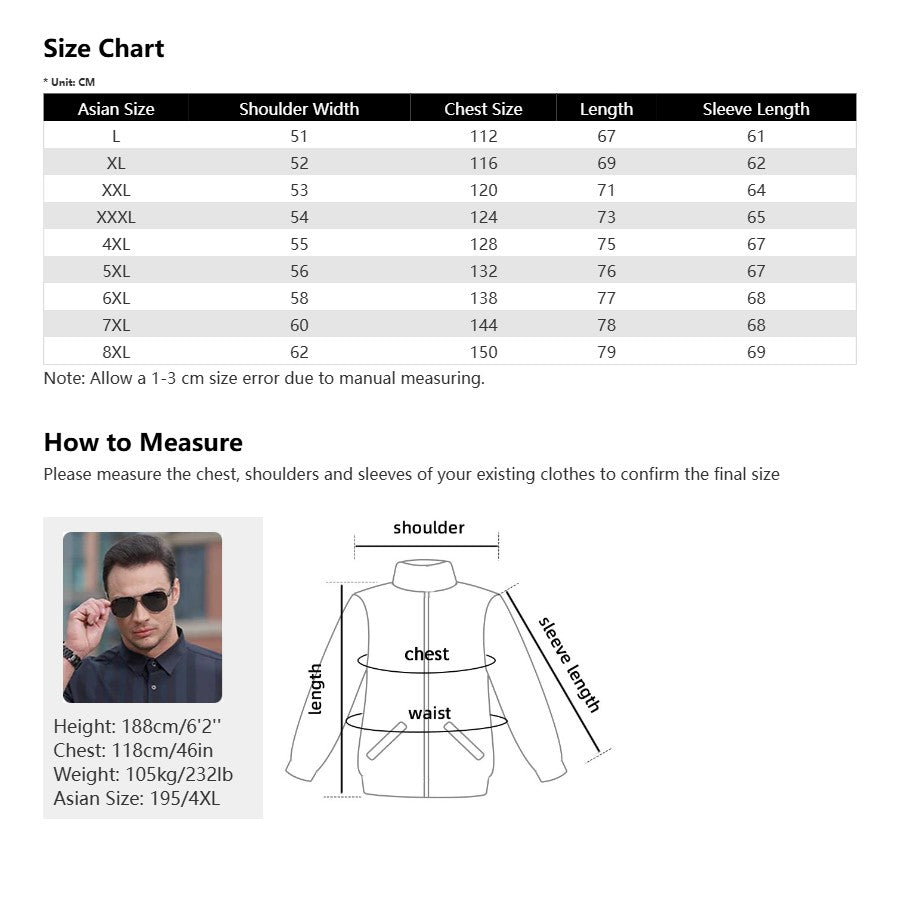 Size Chart

* Unit: CM

| Asian Size | Shoulder Width | Chest Size | Length | Sleeve Length |
|---|---|---|---|---|
| L | 51 | 112 | 67 | 61 |
| XL | 52 | 116 | 69 | 62 |
| XXL | 53 | 120 | 71 | 64 |
| XXXL | 54 | 124 | 73 | 65 |
| 4XL | 55 | 128 | 75 | 67 |
| 5XL | 56 | 132 | 76 | 67 |
| 6XL | 58 | 138 | 77 | 68 |
| 7XL | 60 | 144 | 78 | 68 |
| 8XL | 62 | 150 | 79 | 69 |

Note: Allow a 1-3 cm size error due to manual measuring.

How to Measure

Please measure the chest, shoulders and sleeves of your existing clothes to confirm the final size

Height: 188cm/6'2''
Chest: 118cm/46in
Weight: 105kg/232lb
Asian Size: 195/4XL

shoulder
chest
waist
length
sleeve length